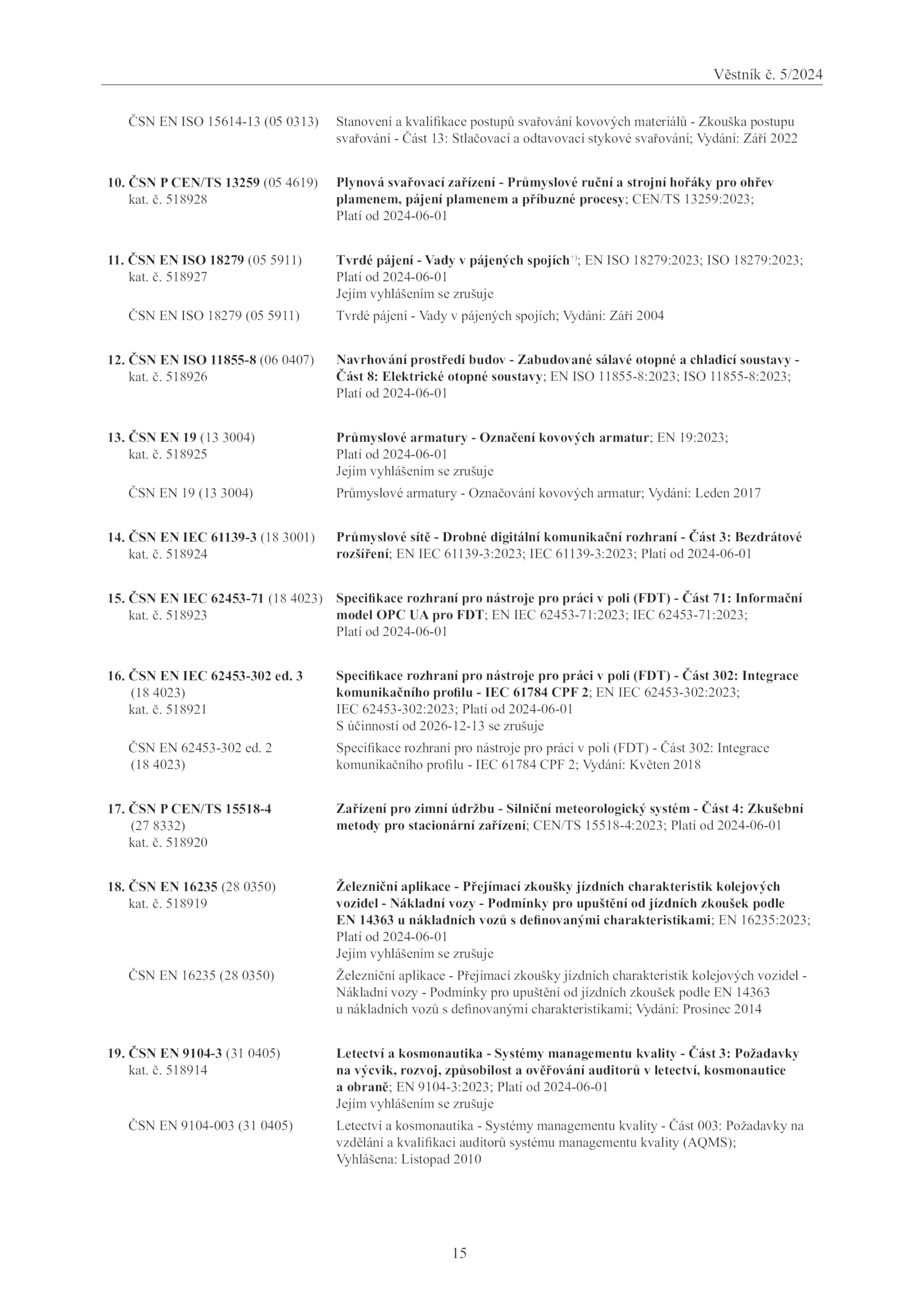 Věstník č. 5/2024

ČSN EN ISO 15614-13 (05 0313) Stanovení a kvalifikace postupů svařování kovových materiálů - Zkouška postupu svařování - Část 13: Stlačovací a odtavovací stykové svařování; Vydání: Září 2022

10. ČSN P CEN/TS 13259 (05 4619) kat. č. 518928
Plynová svařovací zařízení - Průmyslové ruční a strojní hořáky pro ohřev plamenem, pájení plamenem a příbuzné procesy; CEN/TS 13259:2023; Platí od 2024-06-01

11. ČSN EN ISO 18279 (05 5911) kat. č. 518927
Tvrdé pájení - Vady v pájených spojích$^{+)}$; EN ISO 18279:2023; ISO 18279:2023; Platí od 2024-06-01
Jejím vyhlášením se zrušuje

ČSN EN ISO 18279 (05 5911) Tvrdé pájení - Vady v pájených spojích; Vydání: Září 2004

12. ČSN EN ISO 11855-8 (06 0407) kat. č. 518926
Navrhování prostředí budov - Zabudované sálavé otopné a chladicí soustavy - Část 8: Elektrické otopné soustavy; EN ISO 11855-8:2023; ISO 11855-8:2023; Platí od 2024-06-01

13. ČSN EN 19 (13 3004) kat. č. 518925
Průmyslové armatury - Označení kovových armatur; EN 19:2023; Platí od 2024-06-01
Jejím vyhlášením se zrušuje

ČSN EN 19 (13 3004) Průmyslové armatury - Označování kovových armatur; Vydání: Leden 2017

14. ČSN EN IEC 61139-3 (18 3001) kat. č. 518924
Průmyslové sítě - Drobné digitální komunikační rozhraní - Část 3: Bezdrátové rozšíření; EN IEC 61139-3:2023; IEC 61139-3:2023; Platí od 2024-06-01

15. ČSN EN IEC 62453-71 (18 4023) kat. č. 518923
Specifikace rozhraní pro nástroje pro práci v poli (FDT) - Část 71: Informační model OPC UA pro FDT; EN IEC 62453-71:2023; IEC 62453-71:2023; Platí od 2024-06-01

16. ČSN EN IEC 62453-302 ed. 3 (18 4023) kat. č. 518921
Specifikace rozhraní pro nástroje pro práci v poli (FDT) - Část 302: Integrace komunikačního profilu - IEC 61784 CPF 2; EN IEC 62453-302:2023; IEC 62453-302:2023; Platí od 2024-06-01
S účinností od 2026-12-13 se zrušuje

ČSN EN 62453-302 ed. 2 (18 4023)
Specifikace rozhraní pro nástroje pro práci v poli (FDT) - Část 302: Integrace komunikačního profilu - IEC 61784 CPF 2; Vydání: Květen 2018

17. ČSN P CEN/TS 15518-4 (27 8332) kat. č. 518920
Zařízení pro zimní údržbu - Silniční meteorologický systém - Část 4: Zkušební metody pro stacionární zařízení; CEN/TS 15518-4:2023; Platí od 2024-06-01

18. ČSN EN 16235 (28 0350) kat. č. 518919
Železniční aplikace - Přejímací zkoušky jízdních charakteristik kolejových vozidel - Nákladní vozy - Podmínky pro upuštění od jízdních zkoušek podle EN 14363 u nákladních vozů s definovanými charakteristikami; EN 16235:2023; Platí od 2024-06-01
Jejím vyhlášením se zrušuje

ČSN EN 16235 (28 0350) Železniční aplikace - Přejímací zkoušky jízdních charakteristik kolejových vozidel - Nákladní vozy - Podmínky pro upuštění od jízdních zkoušek podle EN 14363 u nákladních vozů s definovanými charakteristikami; Vydání: Prosinec 2014

19. ČSN EN 9104-3 (31 0405) kat. č. 518914
Letectví a kosmonautika - Systémy managementu kvality - Část 3: Požadavky na výcvik, rozvoj, způsobilost a ověřování auditorů v letectví, kosmonautice a obraně; EN 9104-3:2023; Platí od 2024-06-01
Jejím vyhlášením se zrušuje

ČSN EN 9104-003 (31 0405) Letectví a kosmonautika - Systémy managementu kvality - Část 003: Požadavky na vzdělání a kvalifikaci auditorů systému managementu kvality (AQMS); Vyhlášena: Listopad 2010

15